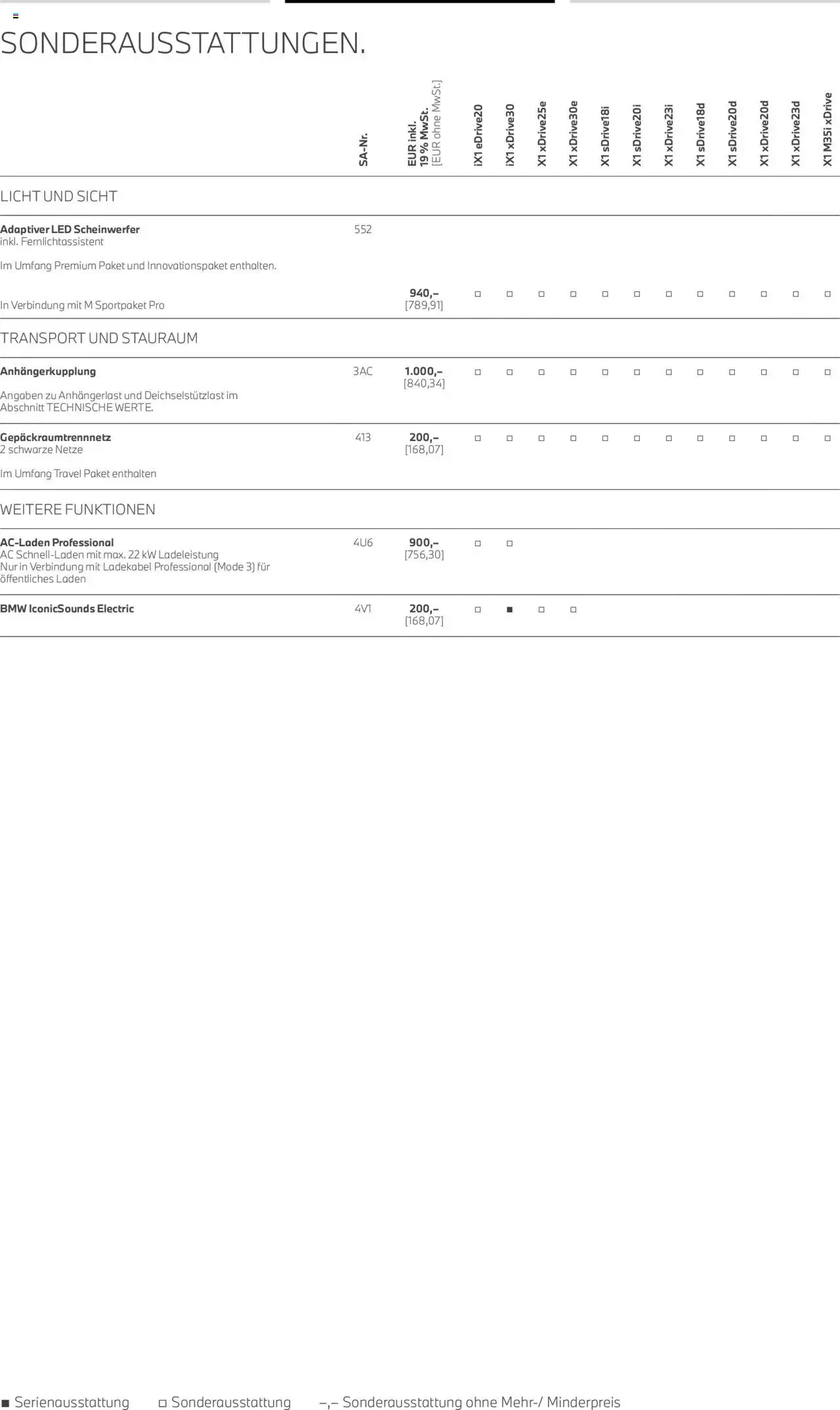 SONDERAUSSTATTUNGEN.

|  | SA-Nr. | EUR inkl. 19 % MwSt. [EUR ohne MwSt.] | iX1 eDrive20 | iX1 xDrive30 | X1 xDrive25e | X1 xDrive30e | X1 sDrive18i | X1 sDrive20i | X1 xDrive23i | X1 sDrive18d | X1 sDrive20d | X1 xDrive20d | X1 xDrive23d | X1 M35i xDrive |
|---|---|---|---|---|---|---|---|---|---|---|---|---|---|---|
| LICHT UND SICHT |  |  |  |  |  |  |  |  |  |  |  |  |  |  |
| Adaptiver LED Scheinwerfer inkl. Fernlichtassistent Im Umfang Premium Paket und Innovationspaket enthalten. | 552 |  |  |  |  |  |  |  |  |  |  |  |  |  |
| In Verbindung mit M Sportpaket Pro |  | 940,– [789,91] | ☐ | ☐ | ☐ | ☐ | ☐ | ☐ | ☐ | ☐ | ☐ | ☐ | ☐ | ☐ |
| TRANSPORT UND STAURAUM |  |  |  |  |  |  |  |  |  |  |  |  |  |  |
| Anhängerkupplung Angaben zu Anhängerlast und Deichselstützlast im Abschnitt TECHNISCHE WERTE. | 3AC | 1.000,– [840,34] | ☐ | ☐ | ☐ | ☐ | ☐ | ☐ | ☐ | ☐ | ☐ | ☐ | ☐ | ☐ |
| Gepäckraumtrennnetz 2 schwarze Netze Im Umfang Travel Paket enthalten | 413 | 200,– [168,07] | ☐ | ☐ | ☐ | ☐ | ☐ | ☐ | ☐ | ☐ | ☐ | ☐ | ☐ | ☐ |
| WEITERE FUNKTIONEN |  |  |  |  |  |  |  |  |  |  |  |  |  |  |
| AC-Laden Professional AC Schnell-Laden mit max. 22 kW Ladeleistung Nur in Verbindung mit Ladekabel Professional (Mode 3) für öffentliches Laden | 4U6 | 900,– [756,30] | ☐ | ☐ |  |  |  |  |  |  |  |  |  |  |
| BMW IconicSounds Electric | 4V1 | 200,– [168,07] | ☐ | ■ | ☐ | ☐ |  |  |  |  |  |  |  |  |

■ Serienausstattung ☐ Sonderausstattung –,– Sonderausstattung ohne Mehr-/ Minderpreis